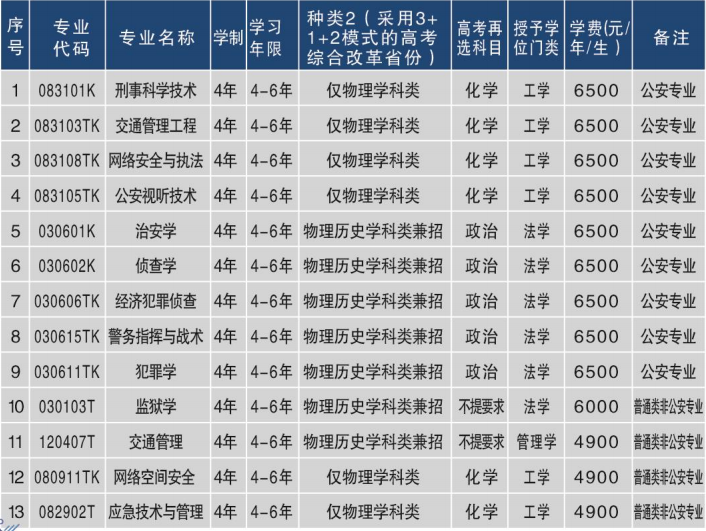 | 序号 | 专业代码 | 专业名称 | 学制 | 学习年限 | 种类2（采用3+1+2模式的高考综合改革省份） | 高考再选科目 | 授予学位门类 | 学费(元/年/生) | 备注 |
|---|---|---|---|---|---|---|---|---|---|
| 1 | 083101K | 刑事科学技术 | 4年 | 4-6年 | 仅物理学科类 | 化学 | 工学 | 6500 | 公安专业 |
| 2 | 083103TK | 交通管理工程 | 4年 | 4-6年 | 仅物理学科类 | 化学 | 工学 | 6500 | 公安专业 |
| 3 | 083108TK | 网络安全与执法 | 4年 | 4-6年 | 仅物理学科类 | 化学 | 工学 | 6500 | 公安专业 |
| 4 | 083105TK | 公安视听技术 | 4年 | 4-6年 | 仅物理学科类 | 化学 | 工学 | 6500 | 公安专业 |
| 5 | 030601K | 治安学 | 4年 | 4-6年 | 物理历史学科类兼招 | 政治 | 法学 | 6500 | 公安专业 |
| 6 | 030602K | 侦查学 | 4年 | 4-6年 | 物理历史学科类兼招 | 政治 | 法学 | 6500 | 公安专业 |
| 7 | 030606TK | 经济犯罪侦查 | 4年 | 4-6年 | 物理历史学科类兼招 | 政治 | 法学 | 6500 | 公安专业 |
| 8 | 030615TK | 警务指挥与战术 | 4年 | 4-6年 | 物理历史学科类兼招 | 政治 | 法学 | 6500 | 公安专业 |
| 9 | 030611TK | 犯罪学 | 4年 | 4-6年 | 物理历史学科类兼招 | 政治 | 法学 | 6500 | 公安专业 |
| 10 | 030103T | 监狱学 | 4年 | 4-6年 | 物理历史学科类兼招 | 不提要求 | 法学 | 6000 | 普通类非公安专业 |
| 11 | 120407T | 交通管理 | 4年 | 4-6年 | 物理历史学科类兼招 | 不提要求 | 管理学 | 4900 | 普通类非公安专业 |
| 12 | 080911TK | 网络空间安全 | 4年 | 4-6年 | 仅物理学科类 | 化学 | 工学 | 4900 | 普通类非公安专业 |
| 13 | 082902T | 应急技术与管理 | 4年 | 4-6年 | 仅物理学科类 | 化学 | 工学 | 4900 | 普通类非公安专业 |